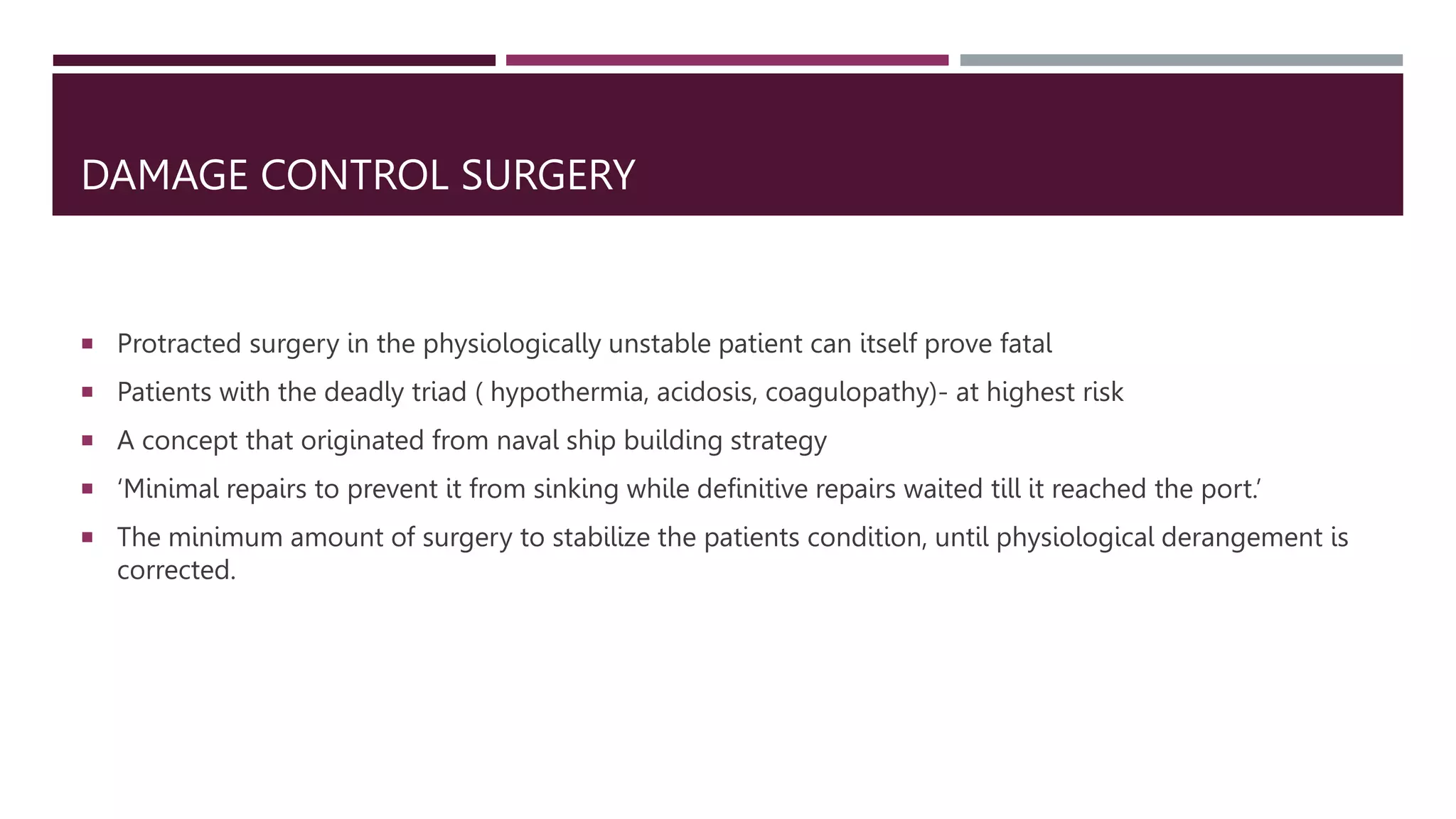 DAMAGE CONTROL SURGERY

▪ Protracted surgery in the physiologically unstable patient can itself prove fatal

▪ Patients with the deadly triad ( hypothermia, acidosis, coagulopathy)- at highest risk

▪ A concept that originated from naval ship building strategy

▪ ‘Minimal repairs to prevent it from sinking while definitive repairs waited till it reached the port.’

▪ The minimum amount of surgery to stabilize the patients condition, until physiological derangement is corrected.